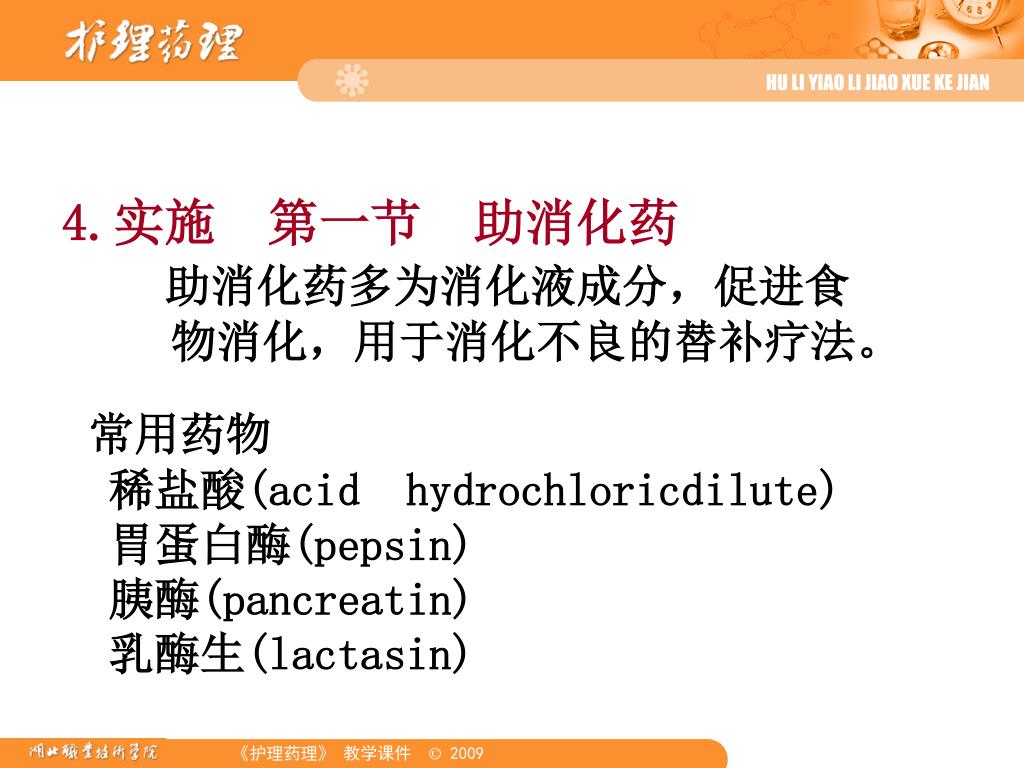 护理药理

HU LI YIAO LI JIAO XUE KE JIAN

4.实施　第一节　助消化药

助消化药多为消化液成分，促进食物消化，用于消化不良的替补疗法。

常用药物

稀盐酸(acid hydrochloricdilute)

胃蛋白酶(pepsin)

胰酶(pancreatin)

乳酶生(lactasin)

湖北职业技术学院

《护理药理》 教学课件 © 2009